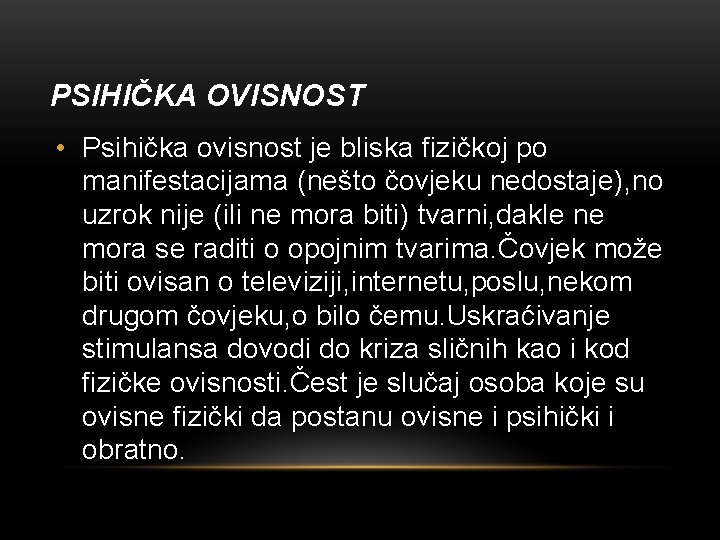 PSIHIČKA OVISNOST

• Psihička ovisnost je bliska fizičkoj po manifestacijama (nešto čovjeku nedostaje),no uzrok nije (ili ne mora biti) tvarni,dakle ne mora se raditi o opojnim tvarima.Čovjek može biti ovisan o televiziji,internetu,poslu,nekom drugom čovjeku,o bilo čemu.Uskraćivanje stimulansa dovodi do kriza sličnih kao i kod fizičke ovisnosti.Čest je slučaj osoba koje su ovisne fizički da postanu ovisne i psihički i obratno.